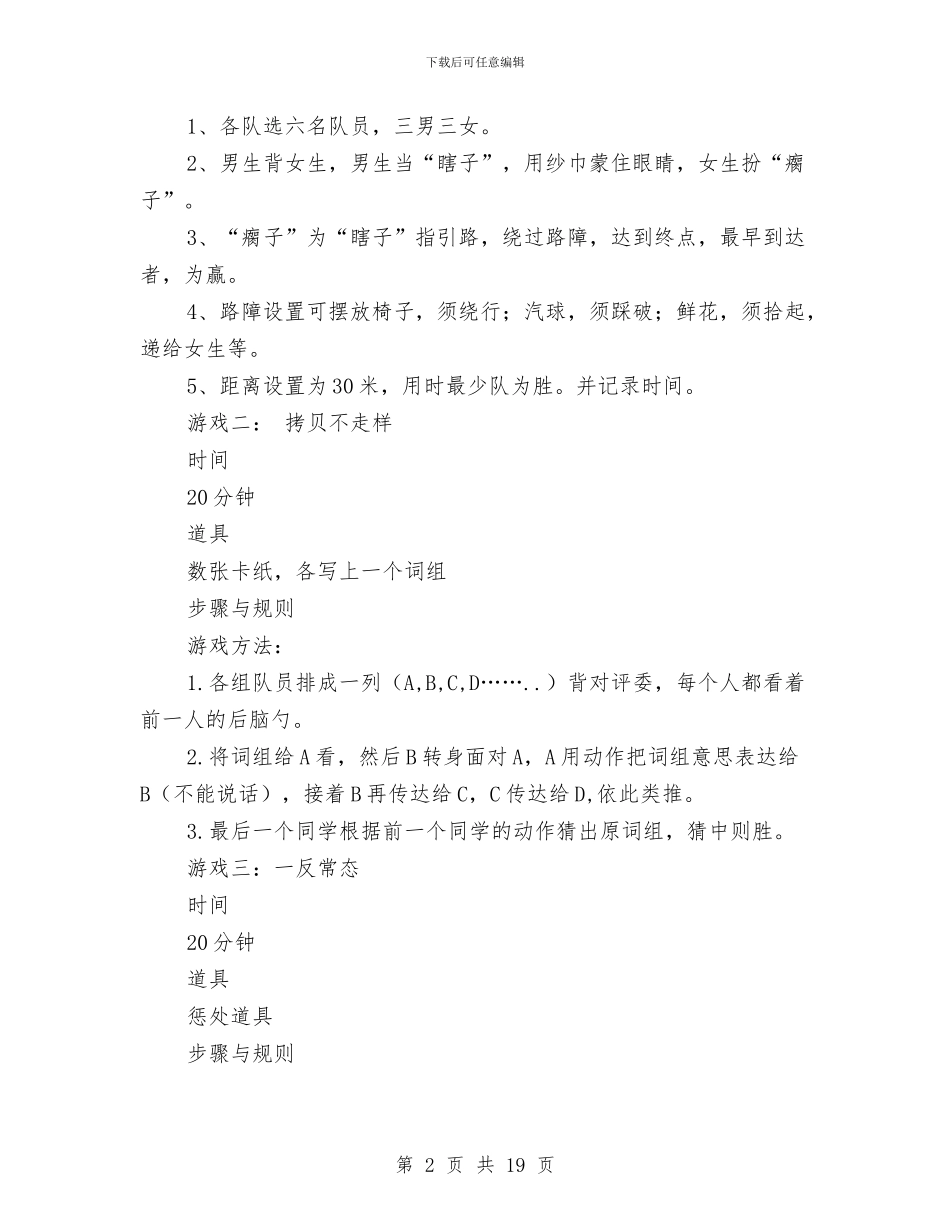 下载后可任意编辑

1、各队选六名队员，三男三女。

2、男生背女生，男生当“瞎子”，用纱巾蒙住眼睛，女生扮“瘸子”。

3、“瘸子”为“瞎子”指引路，绕过路障，达到终点，最早到达者，为赢。

4、路障设置可摆放椅子，须绕行；汽球，须踩破；鲜花，须拾起，递给女生等。

5、距离设置为30米，用时最少队为胜。并记录时间。

游戏二： 拷贝不走样

时间

20分钟

道具

数张卡纸，各写上一个词组

步骤与规则

游戏方法：

1.各组队员排成一列（A,B,C,D……..）背对评委，每个人都看着前一人的后脑勺。

2.将词组给A看，然后B转身面对A，A用动作把词组意思表达给B（不能说话），接着B再传达给C，C传达给D,依此类推。

3.最后一个同学根据前一个同学的动作猜出原词组，猜中则胜。

游戏三：一反常态

时间

20分钟

道具

惩处道具

步骤与规则

第 2 页 共 19 页